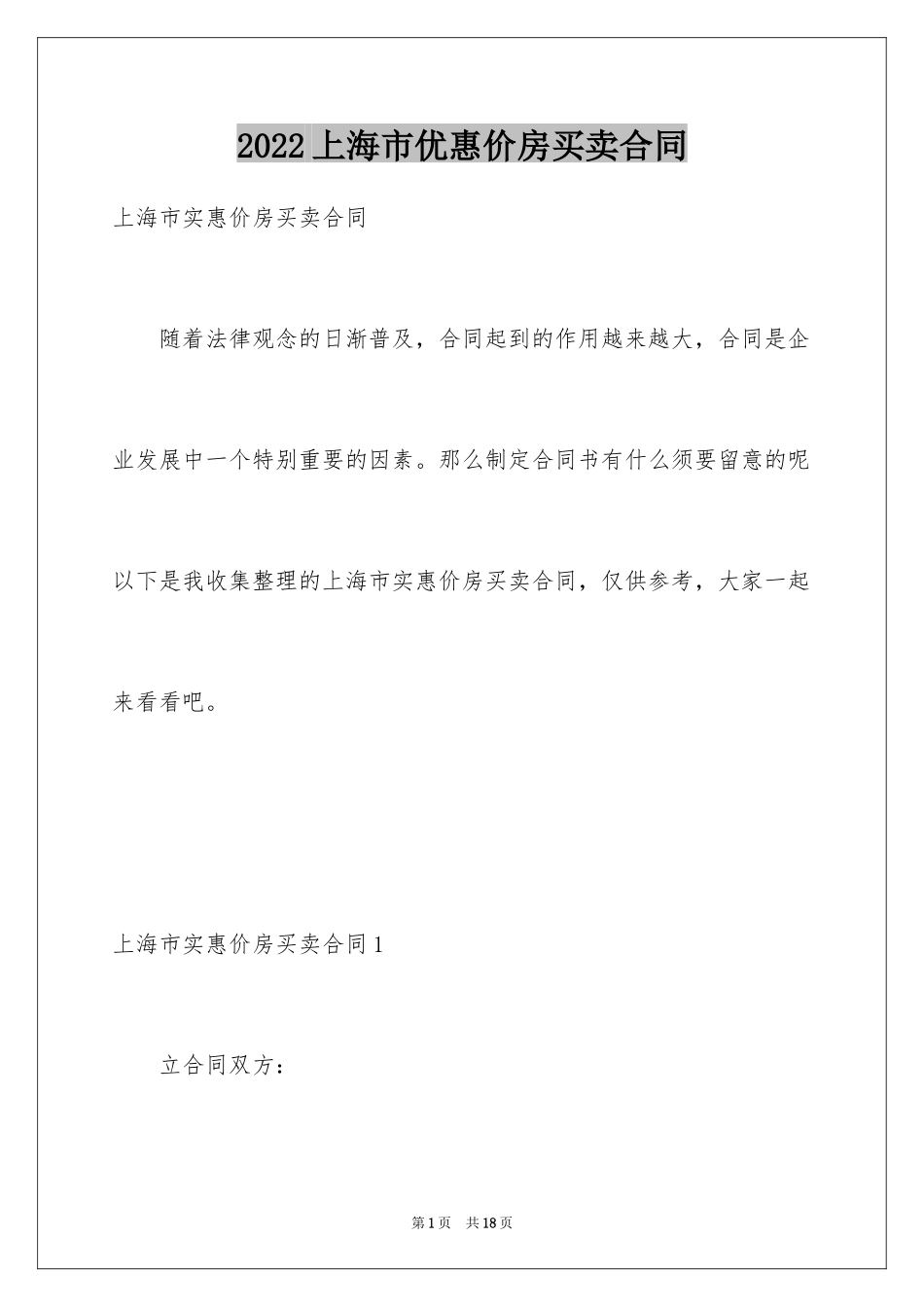 2022上海市优惠价房买卖合同

上海市实惠价房买卖合同

随着法律观念的日渐普及，合同起到的作用越来越大，合同是企业发展中一个特别重要的因素。那么制定合同书有什么须要留意的呢以下是我收集整理的上海市实惠价房买卖合同，仅供参考，大家一起来看看吧。

上海市实惠价房买卖合同1

立合同双方：

第1页 共18页